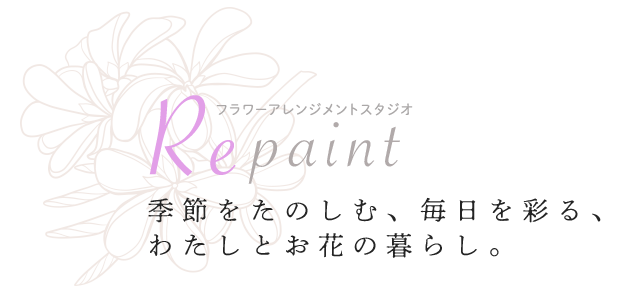 フラワーアレンジメントスタジオ
Repaint

季節をたのしむ、毎日を彩る、
わたしとお花の暮らし。